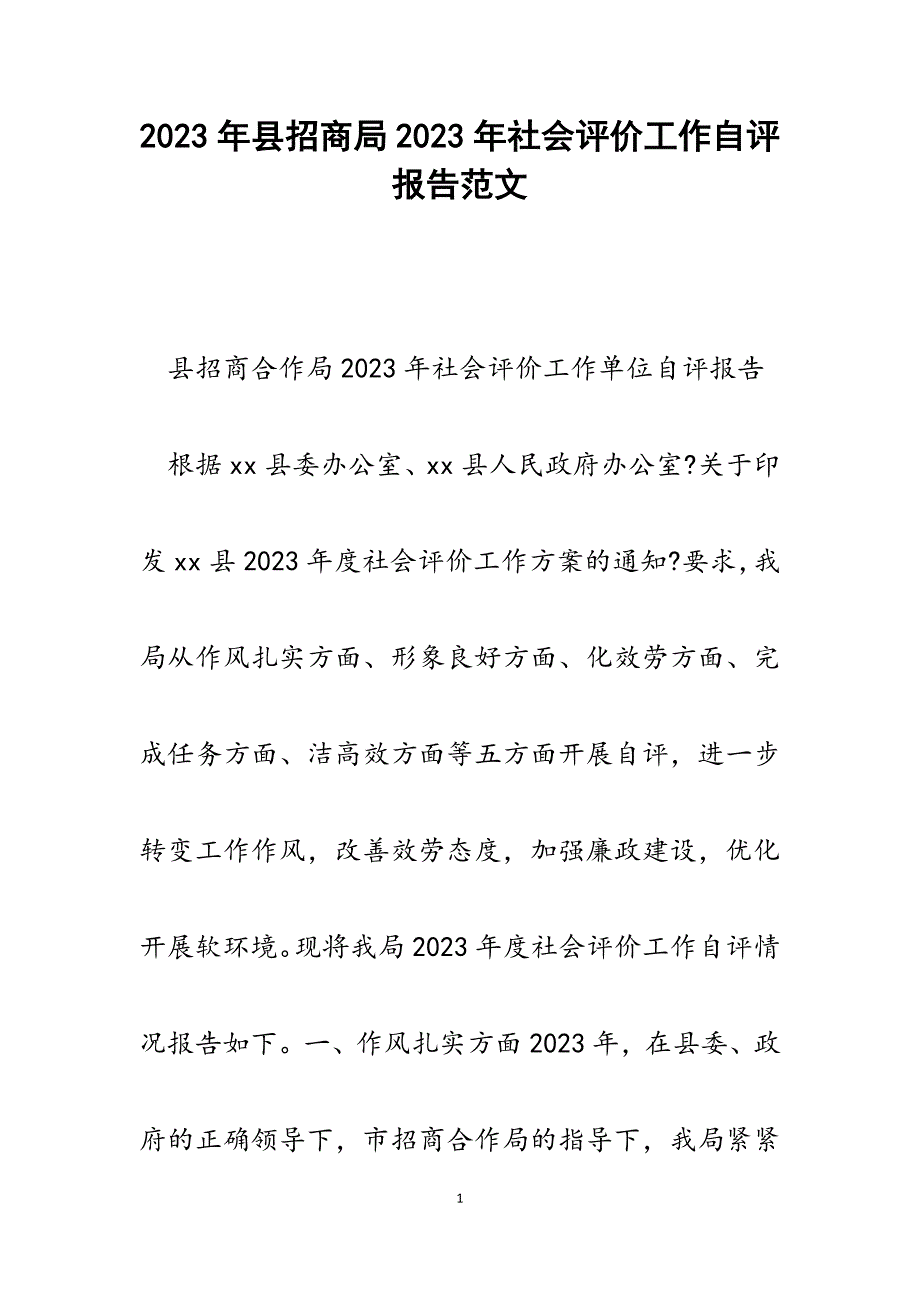 2023年县招商局2023年社会评价工作自评报告范文

县招商合作局2023年社会评价工作单位自评报告

根据xx县委办公室、xx县人民政府办公室?关于印发xx县2023年度社会评价工作方案的通知?要求，我局从作风扎实方面、形象良好方面、化效劳方面、完成任务方面、洁高效方面等五方面开展自评，进一步转变工作作风，改善效劳态度，加强廉政建设，优化开展软环境。现将我局2023年度社会评价工作自评情况报告如下。一、作风扎实方面2023年，在县委、政府的正确领导下，市招商合作局的指导下，我局紧紧

1